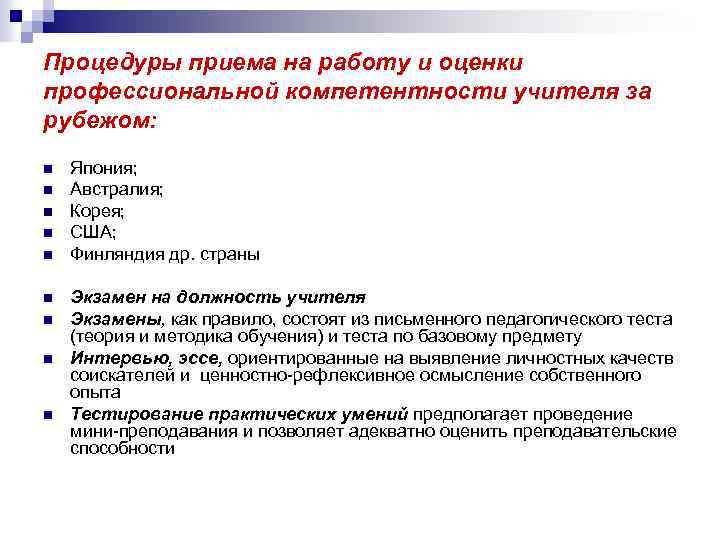 Процедуры приема на работу и оценки профессиональной компетентности учителя за рубежом:

- Япония;
- Австралия;
- Корея;
- США;
- Финляндия др. страны

- Экзамен на должность учителя
- Экзамены, как правило, состоят из письменного педагогического теста (теория и методика обучения) и теста по базовому предмету
- Интервью, эссе, ориентированные на выявление личностных качеств соискателей и ценностно-рефлексивное осмысление собственного опыта
- Тестирование практических умений предполагает проведение мини-преподавания и позволяет адекватно оценить преподавательские способности